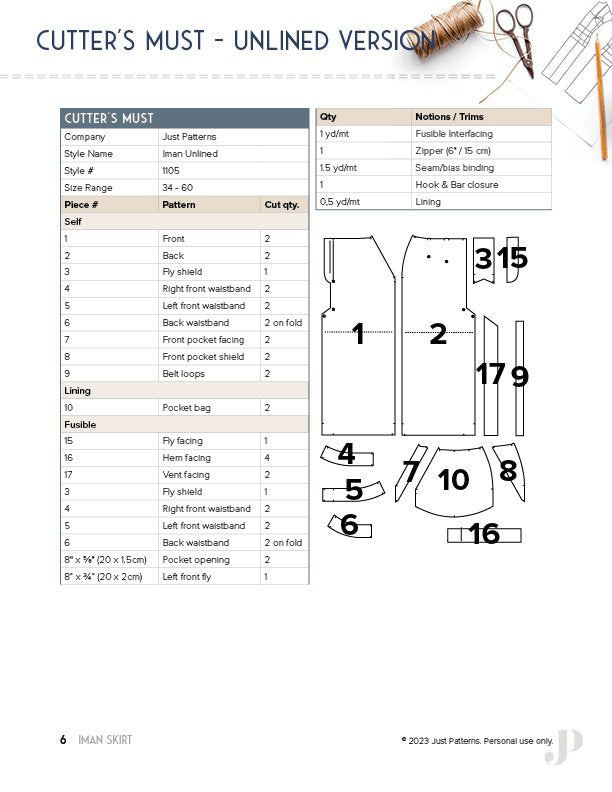 CUTTER'S MUST - UNLINED VERSION

| CUTTER'S MUST | | |
|---|---|---|
| Company | Just Patterns | |
| Style Name | Iman Unlined | |
| Style # | 1105 | |
| Size Range | 34 - 60 | |
| Piece # | Pattern | Cut qty. |
| Self | | |
| 1 | Front | 2 |
| 2 | Back | 2 |
| 3 | Fly shield | 1 |
| 4 | Right front waistband | 2 |
| 5 | Left front waistband | 2 |
| 6 | Back waistband | 2 on fold |
| 7 | Front pocket facing | 2 |
| 8 | Front pocket shield | 2 |
| 9 | Belt loops | 2 |
| Lining | | |
| 10 | Pocket bag | 2 |
| Fusible | | |
| 15 | Fly facing | 1 |
| 16 | Hem facing | 4 |
| 17 | Vent facing | 2 |
| 3 | Fly shield | 1 |
| 4 | Right front waistband | 2 |
| 5 | Left front waistband | 2 |
| 6 | Back waistband | 2 on fold |
| 8" x ⅝" (20 x 1.5cm) | Pocket opening | 2 |
| 8" x ¾" (20 x 2cm) | Left front fly | 1 |

| Qty | Notions / Trims |
|---|---|
| 1 yd/mt | Fusible Interfacing |
| 1 | Zipper (6" / 15 cm) |
| 1.5 yd/mt | Seam/bias binding |
| 1 | Hook & Bar closure |
| 0,5 yd/mt | Lining |

1 2 3 15 17 9 4 5 6 7 10 8 16

6 IMAN SKIRT

© 2023 Just Patterns. Personal use only.

JP